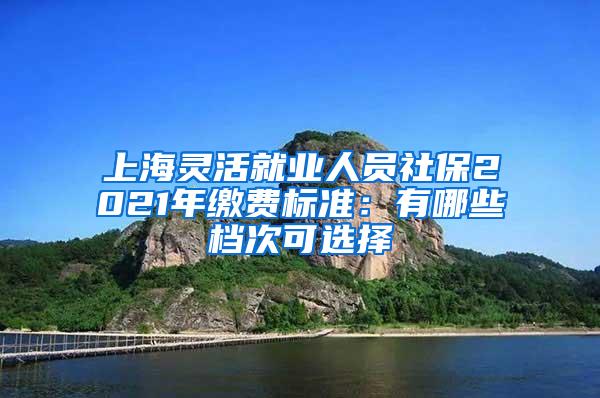 上海灵活就业人员社保2021年缴费标准：有哪些档次可选择